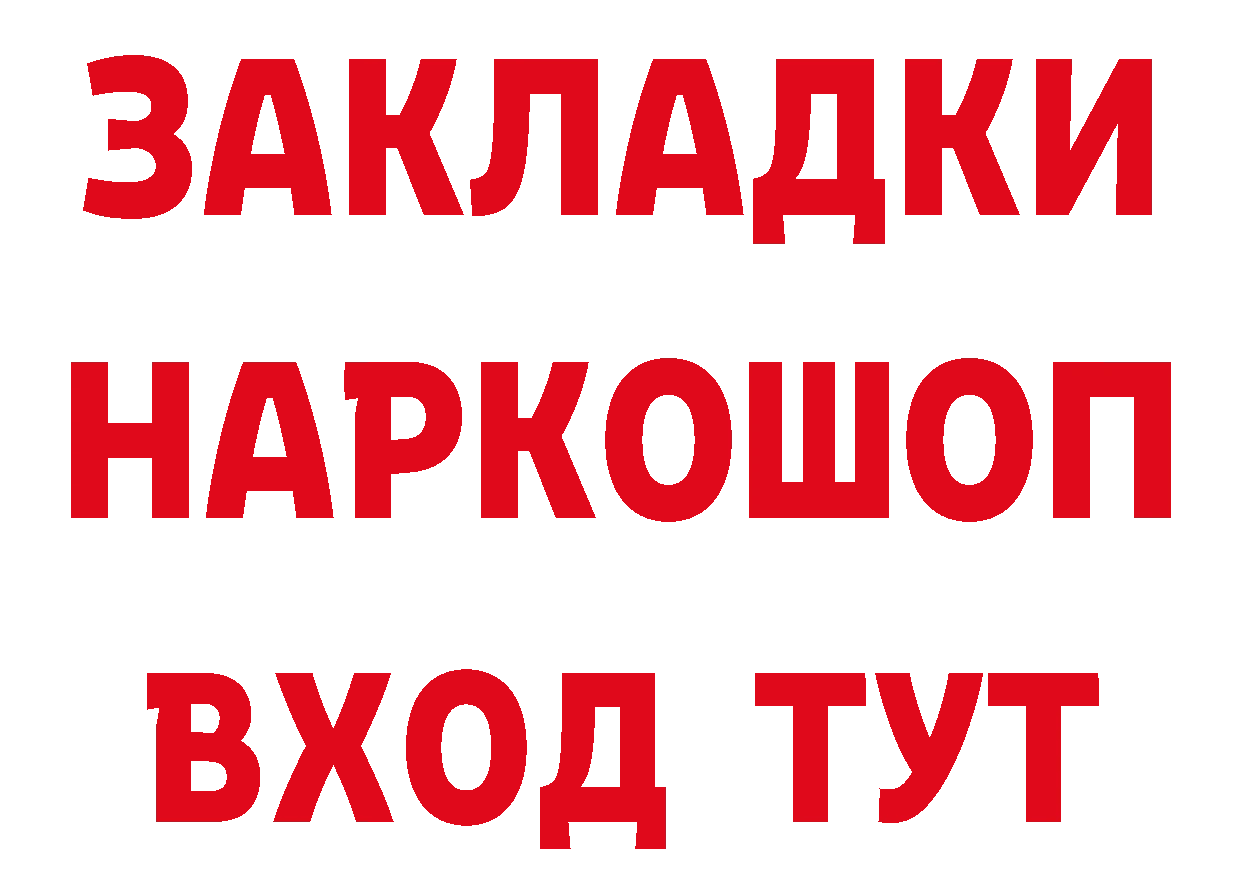 ЗАКЛАДКИ НАРКОШОП ВХОД ТУТ